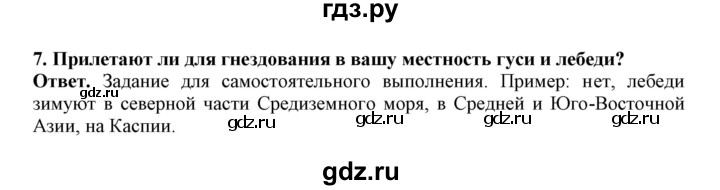 гдз.ру

7. Прилетают ли для гнездования в вашу местность гуси и лебеди?
Ответ. Задание для самостоятельного выполнения. Пример: нет, лебеди зимуют в северной части Средиземного моря, в Средней и Юго-Восточной Азии, на Каспии.

gdz.ru gdz.ru gdz.ru gdz.ru gdz.ru

gdz.ru